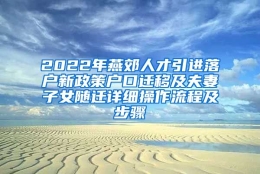 2022年燕郊人才引进落户新政策户口迁移及夫妻子女随迁详细操作流程及步骤